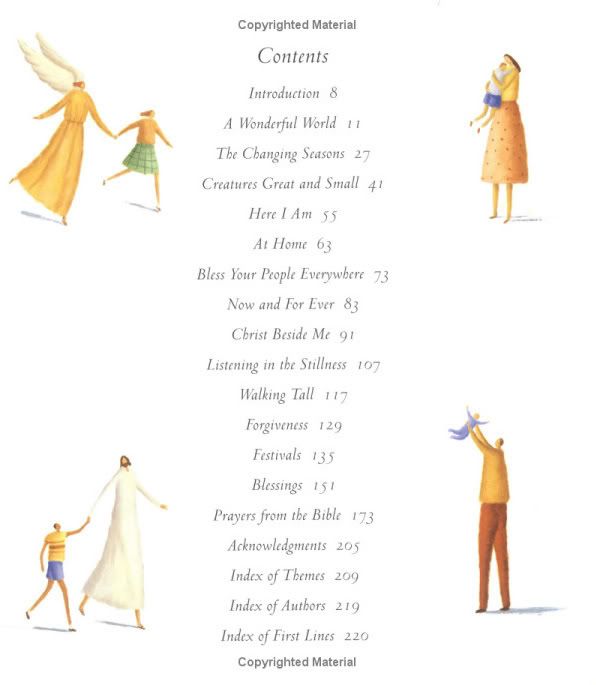 Copyrighted Material

Contents

Introduction 8

A Wonderful World 11

The Changing Seasons 27

Creatures Great and Small 41

Here I Am 55

At Home 63

Bless Your People Everywhere 73

Now and For Ever 83

Christ Beside Me 91

Listening in the Stillness 107

Walking Tall 117

Forgiveness 129

Festivals 135

Blessings 151

Prayers from the Bible 173

Acknowledgments 205

Index of Themes 209

Index of Authors 219

Index of First Lines 220

Copyrighted Material